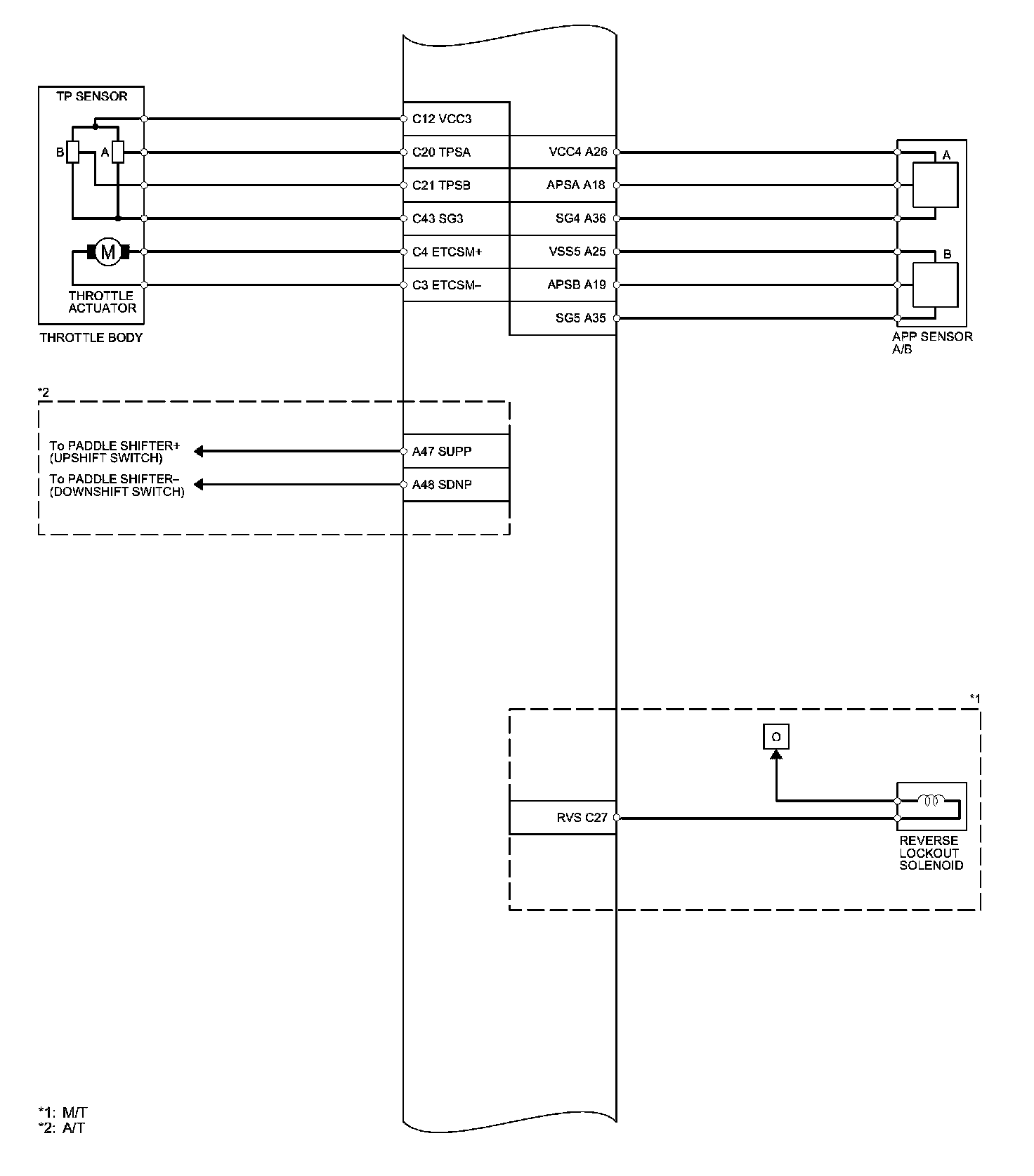 TP SENSOR

B

A

M

THROTTLE ACTUATOR

THROTTLE BODY

C12 VCC3

C20 TPSA

C21 TPSB

C43 SG3

C4 ETCSM+

C3 ETCSM–

VCC4 A26

APSA A18

SG4 A36

VSS5 A25

APSB A19

SG5 A35

A

B

APP SENSOR A/B

*2

To PADDLE SHIFTER+ (UPSHIFT SWITCH)

To PADDLE SHIFTER– (DOWNSHIFT SWITCH)

A47 SUPP

A48 SDNP

*1

O

RVS C27

REVERSE LOCKOUT SOLENOID

*1: M/T
*2: A/T